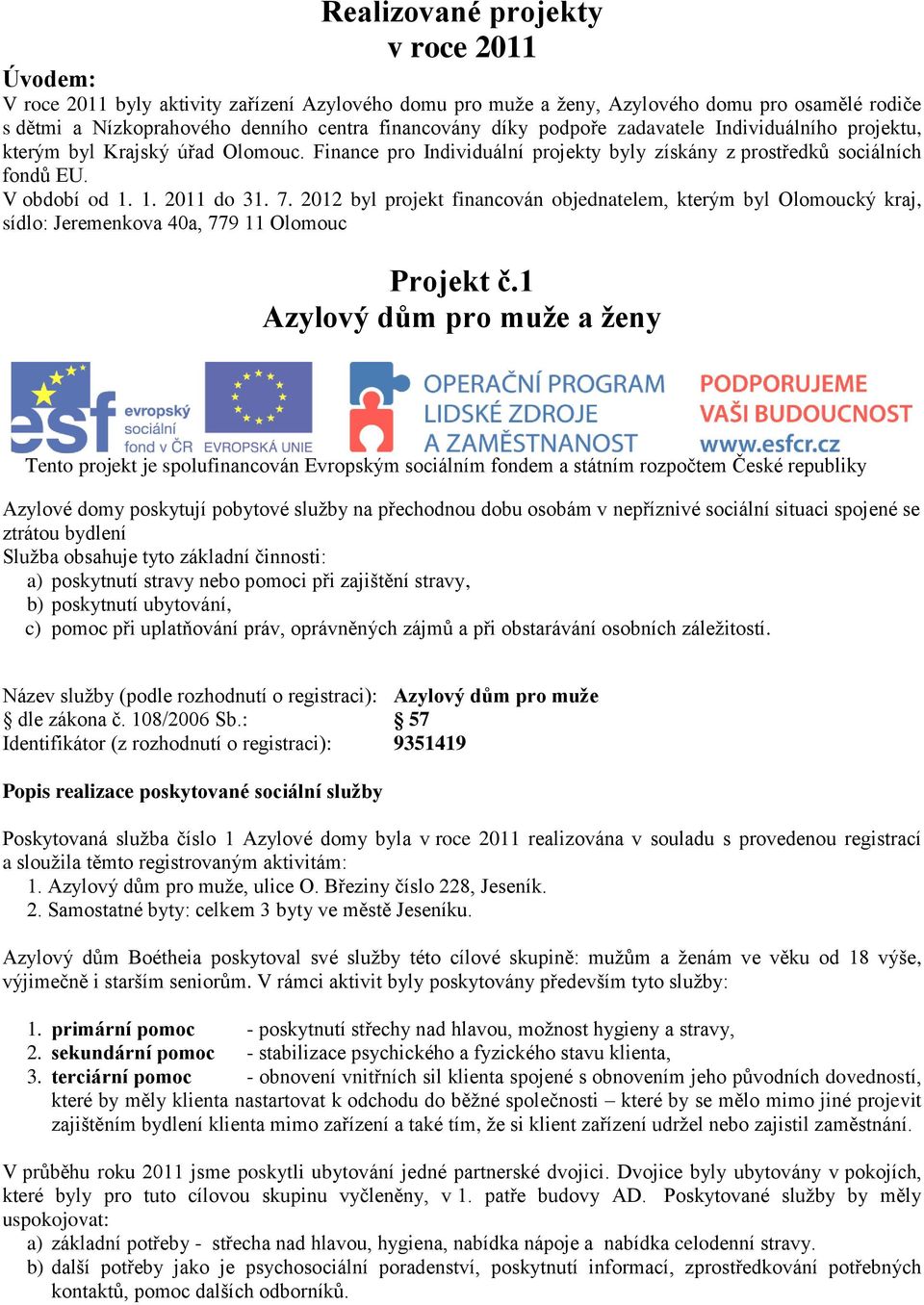 Realizované projekty
v roce 2011

Úvodem:
V roce 2011 byly aktivity zařízení Azylového domu pro muže a ženy, Azylového domu pro osamělé rodiče s dětmi a Nízkoprahového denního centra financovány díky podpoře zadavatele Individuálního projektu, kterým byl Krajský úřad Olomouc. Finance pro Individuální projekty byly získány z prostředků sociálních fondů EU.
V období od 1. 1. 2011 do 31. 7. 2012 byl projekt financován objednatelem, kterým byl Olomoucký kraj, sídlo: Jeremenkova 40a, 779 11 Olomouc

Projekt č.1
Azylový dům pro muže a ženy

esf evropský sociální fond v ČR EVROPSKÁ UNIE OPERAČNÍ PROGRAM LIDSKÉ ZDROJE A ZAMĚSTNANOST PODPORUJEME VAŠI BUDOUCNOST www.esfcr.cz

Tento projekt je spolufinancován Evropským sociálním fondem a státním rozpočtem České republiky

Azylové domy poskytují pobytové služby na přechodnou dobu osobám v nepříznivé sociální situaci spojené se ztrátou bydlení
Služba obsahuje tyto základní činnosti:
a) poskytnutí stravy nebo pomoci při zajištění stravy,
b) poskytnutí ubytování,
c) pomoc při uplatňování práv, oprávněných zájmů a při obstarávání osobních záležitostí.

Název služby (podle rozhodnutí o registraci): Azylový dům pro muže
§ dle zákona č. 108/2006 Sb.: § 57
Identifikátor (z rozhodnutí o registraci): 9351419

Popis realizace poskytované sociální služby

Poskytovaná služba číslo 1 Azylové domy byla v roce 2011 realizována v souladu s provedenou registrací a sloužila těmto registrovaným aktivitám:
1. Azylový dům pro muže, ulice O. Březiny číslo 228, Jeseník.
2. Samostatné byty: celkem 3 byty ve městě Jeseníku.

Azylový dům Boétheia poskytoval své služby této cílové skupině: mužům a ženám ve věku od 18 výše, výjimečně i starším seniorům. V rámci aktivit byly poskytovány především tyto služby:

1. primární pomoc - poskytnutí střechy nad hlavou, možnost hygieny a stravy,
2. sekundární pomoc - stabilizace psychického a fyzického stavu klienta,
3. terciární pomoc - obnovení vnitřních sil klienta spojené s obnovením jeho původních dovedností, které by měly klienta nastartovat k odchodu do běžné společnosti – které by se mělo mimo jiné projevit zajištěním bydlení klienta mimo zařízení a také tím, že si klient zařízení udržel nebo zajistil zaměstnání.

V průběhu roku 2011 jsme poskytli ubytování jedné partnerské dvojici. Dvojice byly ubytovány v pokojích, které byly pro tuto cílovou skupinu vyčleněny, v 1. patře budovy AD. Poskytované služby by měly uspokojovat:
a) základní potřeby - střecha nad hlavou, hygiena, nabídka nápoje a nabídka celodenní stravy.
b) další potřeby jako je psychosociální poradenství, poskytnutí informací, zprostředkování potřebných kontaktů, pomoc dalších odborníků.